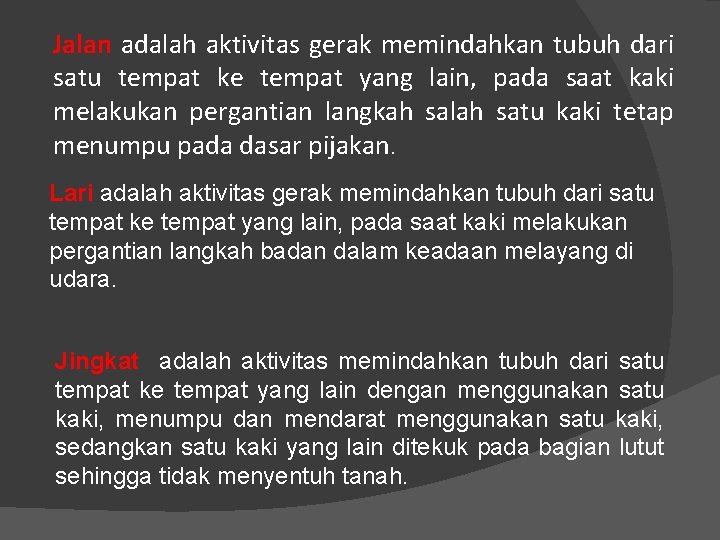 Jalan adalah aktivitas gerak memindahkan tubuh dari satu tempat ke tempat yang lain, pada saat kaki melakukan pergantian langkah salah satu kaki tetap menumpu pada dasar pijakan.

Lari adalah aktivitas gerak memindahkan tubuh dari satu tempat ke tempat yang lain, pada saat kaki melakukan pergantian langkah badan dalam keadaan melayang di udara.

Jingkat adalah aktivitas memindahkan tubuh dari satu tempat ke tempat yang lain dengan menggunakan satu kaki, menumpu dan mendarat menggunakan satu kaki, sedangkan satu kaki yang lain ditekuk pada bagian lutut sehingga tidak menyentuh tanah.